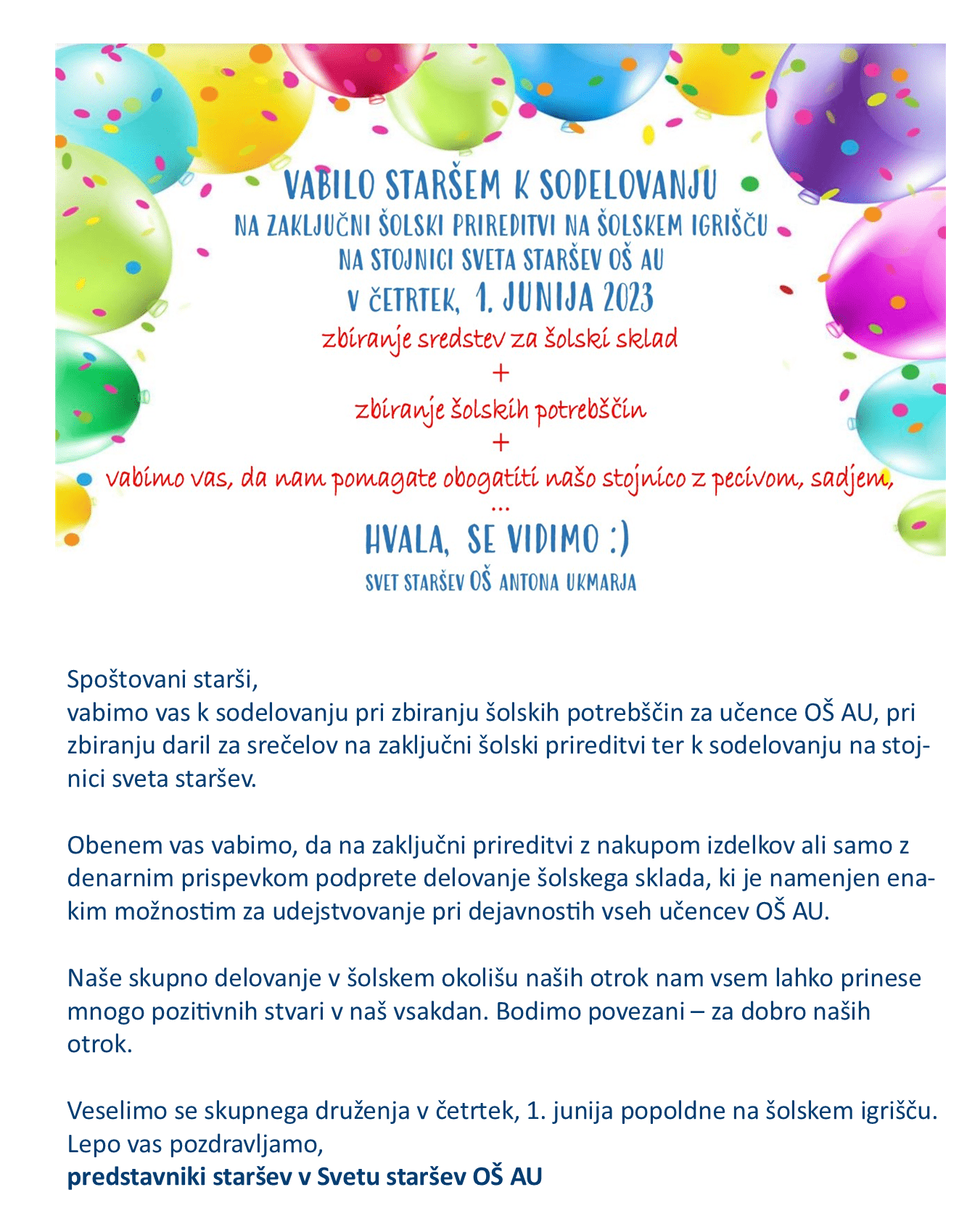 VABILO STARŠEM K SODELOVANJU
NA ZAKLJUČNI ŠOLSKI PRIREDITVI NA ŠOLSKEM IGRIŠČU
NA STOJNICI SVETA STARŠEV OŠ AU
V ČETRTEK, 1. JUNIJA 2023

zbiranje sredstev za šolski sklad
+
zbiranje šolskih potrebščin
+
vabimo vas, da nam pomagate obogatiti našo stojnico z pecivom, sadjem, ...

HVALA, SE VIDIMO :)
SVET STARŠEV OŠ ANTONA UKMARJA

Spoštovani starši,
vabimo vas k sodelovanju pri zbiranju šolskih potrebščin za učence OŠ AU, pri zbiranju daril za srečelov na zaključni šolski prireditvi ter k sodelovanju na stojnici sveta staršev.

Obenem vas vabimo, da na zaključni prireditvi z nakupom izdelkov ali samo z denarnim prispevkom podprete delovanje šolskega sklada, ki je namenjen enakim možnostim za udejstvovanje pri dejavnostih vseh učencev OŠ AU.

Naše skupno delovanje v šolskem okolišu naših otrok nam vsem lahko prinese mnogo pozitivnih stvari v naš vsakdan. Bodimo povezani – za dobro naših otrok.

Veselimo se skupnega druženja v četrtek, 1. junija popoldne na šolskem igrišču.
Lepo vas pozdravljamo,
predstavniki staršev v Svetu staršev OŠ AU